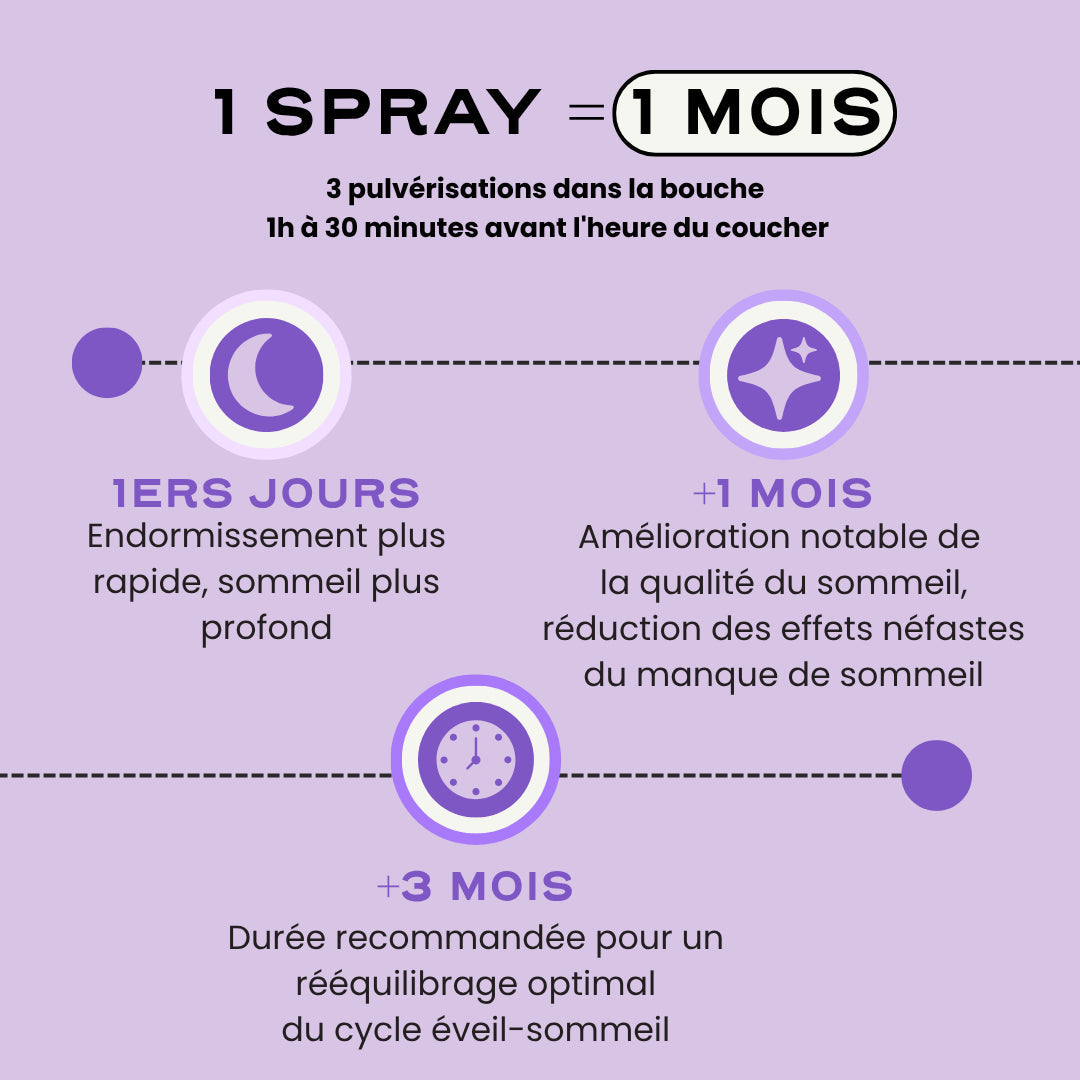 1 SPRAY = 1 MOIS

3 pulvérisations dans la bouche
1h à 30 minutes avant l'heure du coucher

1ERS JOURS
Endormissement plus rapide, sommeil plus profond

+1 MOIS
Amélioration notable de la qualité du sommeil, réduction des effets néfastes du manque de sommeil

+3 MOIS
Durée recommandée pour un rééquilibrage optimal du cycle éveil-sommeil